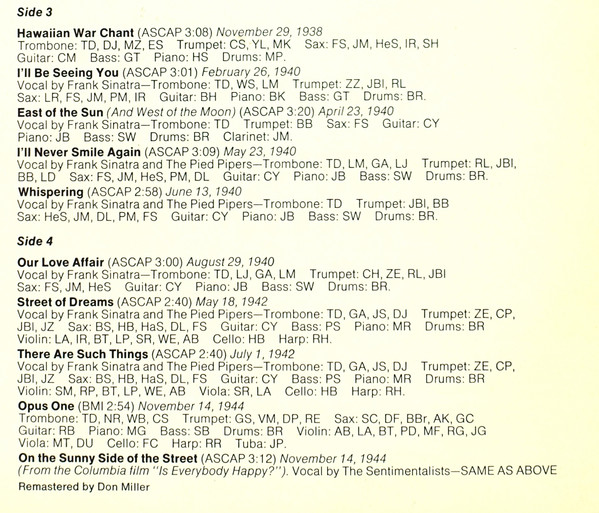 Side 3

Hawaiian War Chant (ASCAP 3:08) November 29, 1938
Trombone: TD, DJ, MZ, ES Trumpet: CS, YL, MK Sax: FS, JM, HeS, IR, SH
Guitar: CM Bass: GT Piano: HS Drums: MP.

I'll Be Seeing You (ASCAP 3:01) February 26, 1940
Vocal by Frank Sinatra—Trombone: TD, WS, LM Trumpet: ZZ, JBI, RL
Sax: LR, FS, JM, PM, IR Guitar: BH Piano: BK Bass: GT Drums: BR.

East of the Sun (And West of the Moon) (ASCAP 3:20) April 23, 1940
Vocal by Frank Sinatra—Trombone: TD Trumpet: BB Sax: FS Guitar: CY
Piano: JB Bass: SW Drums: BR Clarinet: JM.

I'll Never Smile Again (ASCAP 3:09) May 23, 1940
Vocal by Frank Sinatra and The Pied Pipers—Trombone: TD, LM, GA, LJ Trumpet: RL, JBI, BB, LD Sax: FS, JM, HeS, PM, DL Guitar: CY Piano: JB Bass: SW Drums: BR.

Whispering (ASCAP 2:58) June 13, 1940
Vocal by Frank Sinatra and The Pied Pipers—Trombone: TD Trumpet: JBI, BB
Sax: HeS, JM, DL, PM, FS Guitar: CY Piano: JB Bass: SW Drums: BR.

Side 4

Our Love Affair (ASCAP 3:00) August 29, 1940
Vocal by Frank Sinatra—Trombone: TD, LJ, GA, LM Trumpet: CH, ZE, RL, JBI
Sax: FS, JM, HeS Guitar: CY Piano: JB Bass: SW Drums: BR.

Street of Dreams (ASCAP 2:40) May 18, 1942
Vocal by Frank Sinatra and The Pied Pipers—Trombone: TD, GA, JS, DJ Trumpet: ZE, CP, JBI, JZ Sax: BS, HB, HaS, DL, FS Guitar: CY Bass: PS Piano: MR Drums: BR
Violin: LA, IR, BT, LP, SR, WE, AB Cello: HB Harp: RH.

There Are Such Things (ASCAP 2:40) July 1, 1942
Vocal by Frank Sinatra and The Pied Pipers—Trombone: TD, GA, JS, DJ Trumpet: ZE, CP, JBI, JZ Sax: BS, HB, HaS, DL, FS Guitar: CY Bass: PS Piano: MR Drums: BR
Violin: SM, RP, BT, LP, WE, AB Viola: SR, LA Cello: HB Harp: RH.

Opus One (BMI 2:54) November 14, 1944
Trombone: TD, NR, WB, CS Trumpet: GS, VM, DP, RE Sax: SC, DF, BBr, AK, GC
Guitar: RB Piano: MG Bass: SB Drums: BR Violin: AB, LA, BT, PD, MF, RG, JG
Viola: MT, DU Cello: FC Harp: RR Tuba: JP.

On the Sunny Side of the Street (ASCAP 3:12) November 14, 1944
(From the Columbia film "Is Everybody Happy?"). Vocal by The Sentimentalists—SAME AS ABOVE

Remastered by Don Miller